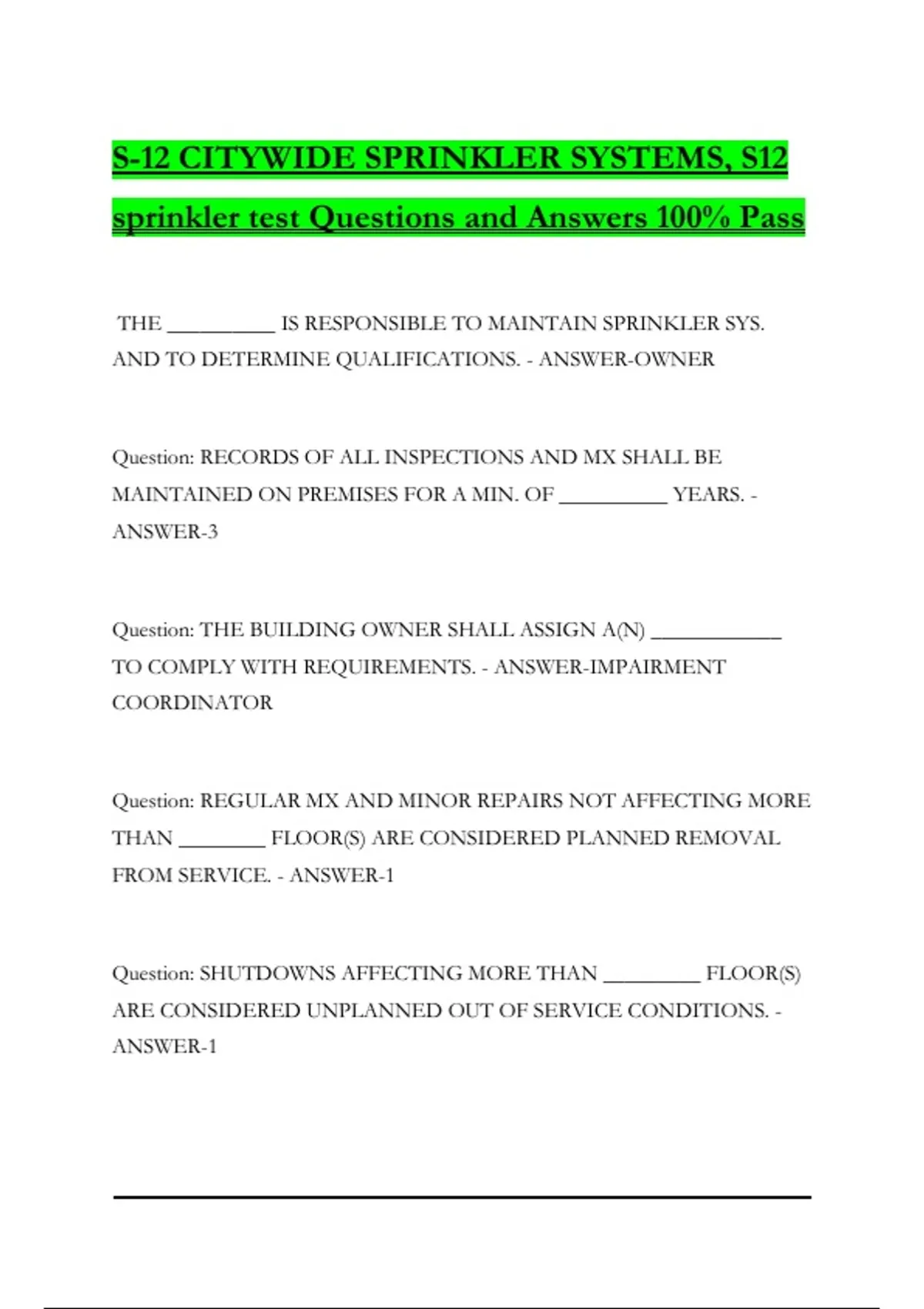 S-12 CITYWIDE SPRINKLER SYSTEMS, S12 sprinkler test Questions and Answers 100% Pass

THE __________ IS RESPONSIBLE TO MAINTAIN SPRINKLER SYS. AND TO DETERMINE QUALIFICATIONS. - ANSWER-OWNER

Question: RECORDS OF ALL INSPECTIONS AND MX SHALL BE MAINTAINED ON PREMISES FOR A MIN. OF __________ YEARS. - ANSWER-3

Question: THE BUILDING OWNER SHALL ASSIGN A(N) ____________ TO COMPLY WITH REQUIREMENTS. - ANSWER-IMPAIRMENT COORDINATOR

Question: REGULAR MX AND MINOR REPAIRS NOT AFFECTING MORE THAN ________ FLOOR(S) ARE CONSIDERED PLANNED REMOVAL FROM SERVICE. - ANSWER-1

Question: SHUTDOWNS AFFECTING MORE THAN _________ FLOOR(S) ARE CONSIDERED UNPLANNED OUT OF SERVICE CONDITIONS. - ANSWER-1